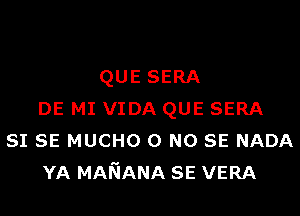 QUE SERA
DE MI VIDA QUE SERA
SI SE MUCHO O NO SE NADA
YA MAÑANA SE VERA